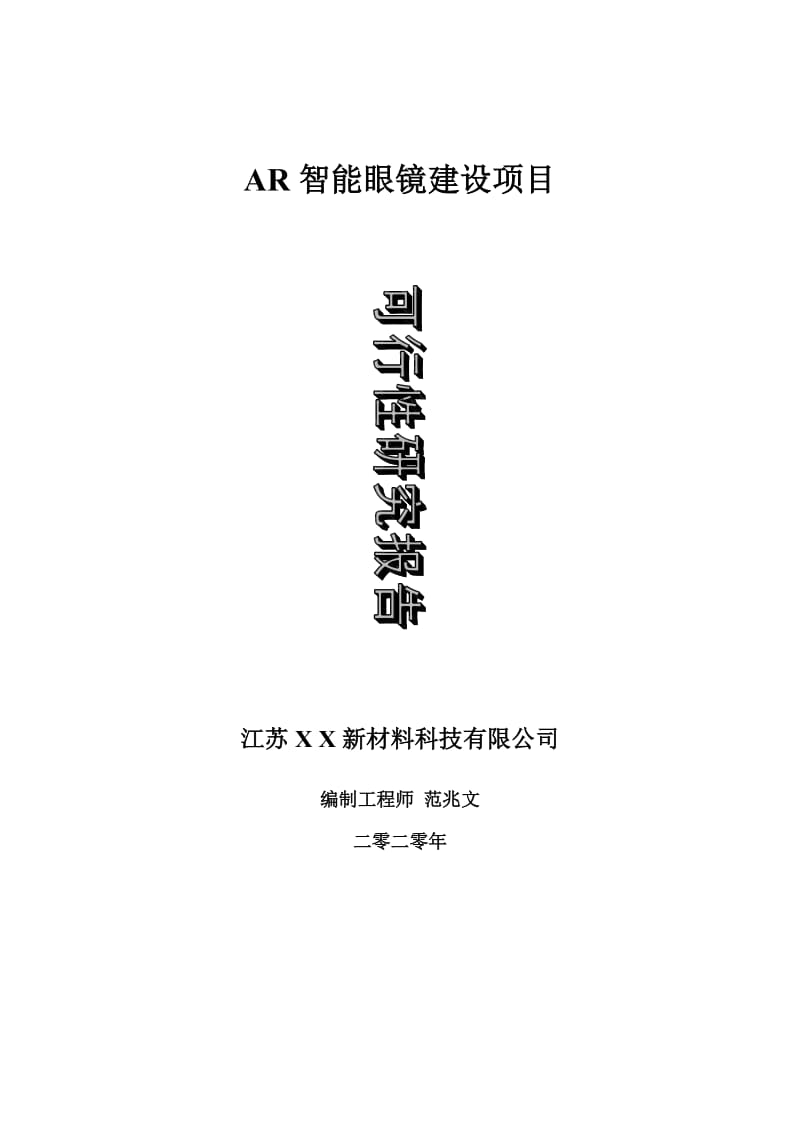 AR 智能眼镜建设项目

可行性研究报告

江苏 X X 新材料科技有限公司

编制工程师 范兆文

二零二零年